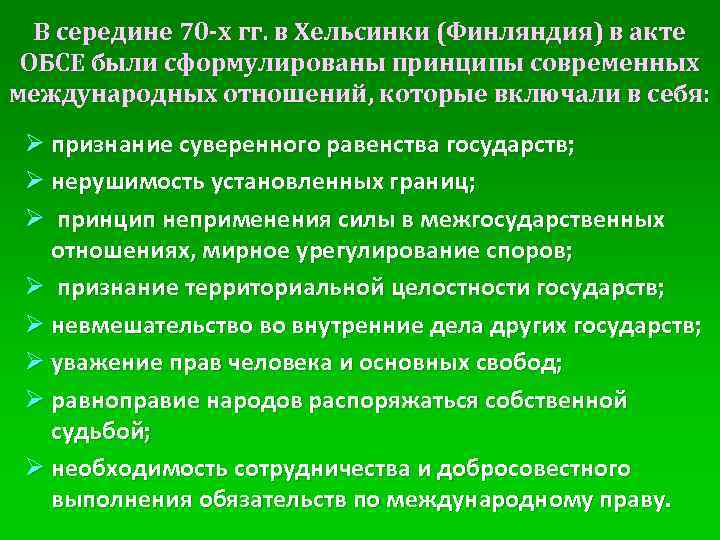 В середине 70-х гг. в Хельсинки (Финляндия) в акте ОБСЕ были сформулированы принципы современных международных отношений, которые включали в себя:

➢ признание суверенного равенства государств;
➢ нерушимость установленных границ;
➢ принцип неприменения силы в межгосударственных отношениях, мирное урегулирование споров;
➢ признание территориальной целостности государств;
➢ невмешательство во внутренние дела других государств;
➢ уважение прав человека и основных свобод;
➢ равноправие народов распоряжаться собственной судьбой;
➢ необходимость сотрудничества и добросовестного выполнения обязательств по международному праву.